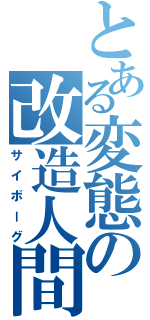 とある変態の改造人間
サイボーグ